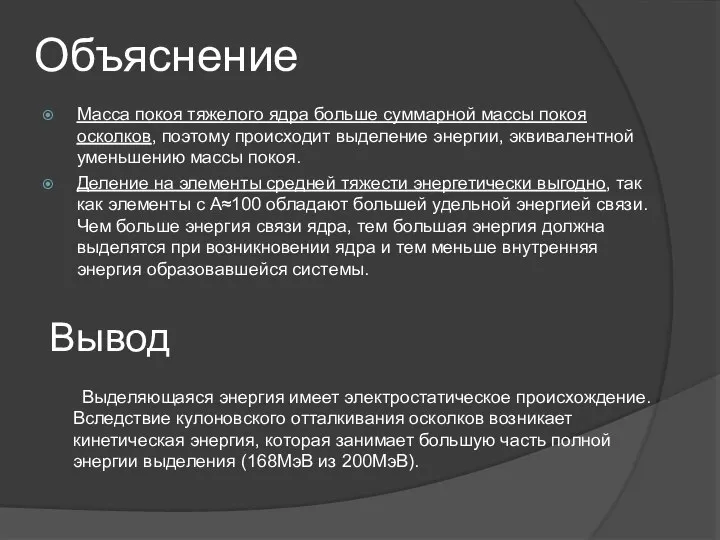 Объяснение

Масса покоя тяжелого ядра больше суммарной массы покоя осколков, поэтому происходит выделение энергии, эквивалентной уменьшению массы покоя.

Деление на элементы средней тяжести энергетически выгодно, так как элементы с A≈100 обладают большей удельной энергией связи. Чем больше энергия связи ядра, тем большая энергия должна выделятся при возникновении ядра и тем меньше внутренняя энергия образовавшейся системы.

Вывод

Выделяющаяся энергия имеет электростатическое происхождение. Вследствие кулоновского отталкивания осколков возникает кинетическая энергия, которая занимает большую часть полной энергии выделения (168МэВ из 200МэВ).